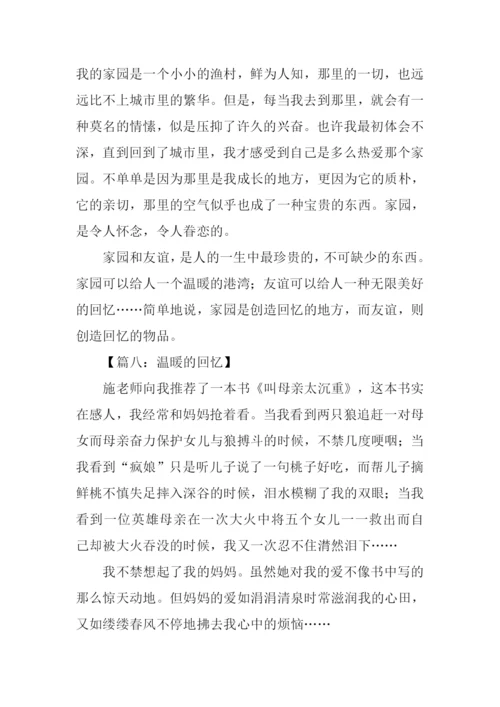 我的家园是一个小小的渔村，鲜为人知，那里的一切，也远远比不上城市里的繁华。但是，每当我去到那里，就会有一种莫名的情愫，似是压抑了许久的兴奋。也许我最初体会不深，直到回到了城市里，我才感受到自己是多么热爱那个家园。不单单是因为那里是我成长的地方，更因为它的质朴，它的亲切，那里的空气似乎也成了一种宝贵的东西。家园，是令人怀念，令人眷恋的。

家园和友谊，是人的一生中最珍贵的，不可缺少的东西。家园可以给人一个温暖的港湾；友谊可以给人一种无限美好的回忆……简单地说，家园是创造回忆的地方，而友谊，则创造回忆的物品。

【篇八：温暖的回忆】

施老师向我推荐了一本书《叫母亲太沉重》，这本书实在感人，我经常和妈妈抢着看。当我看到两只狼追赶一对母女而母亲奋力保护女儿与狼搏斗的时候，不禁几度哽咽；当我看到“疯娘”只是听儿子说了一句桃子好吃，而帮儿子摘鲜桃不慎失足摔入深谷的时候，泪水模糊了我的双眼；当我看到一位英雄母亲在一次大火中将五个女儿一一救出而自己却被大火吞没的时候，我又一次忍不住潸然泪下……

我不禁想起了我的妈妈。虽然她对我的爱不像书中写的那么惊天动地。但妈妈的爱如涓涓清泉时常滋润我的心田，又如缕缕春风不停地拂去我心中的烦恼……